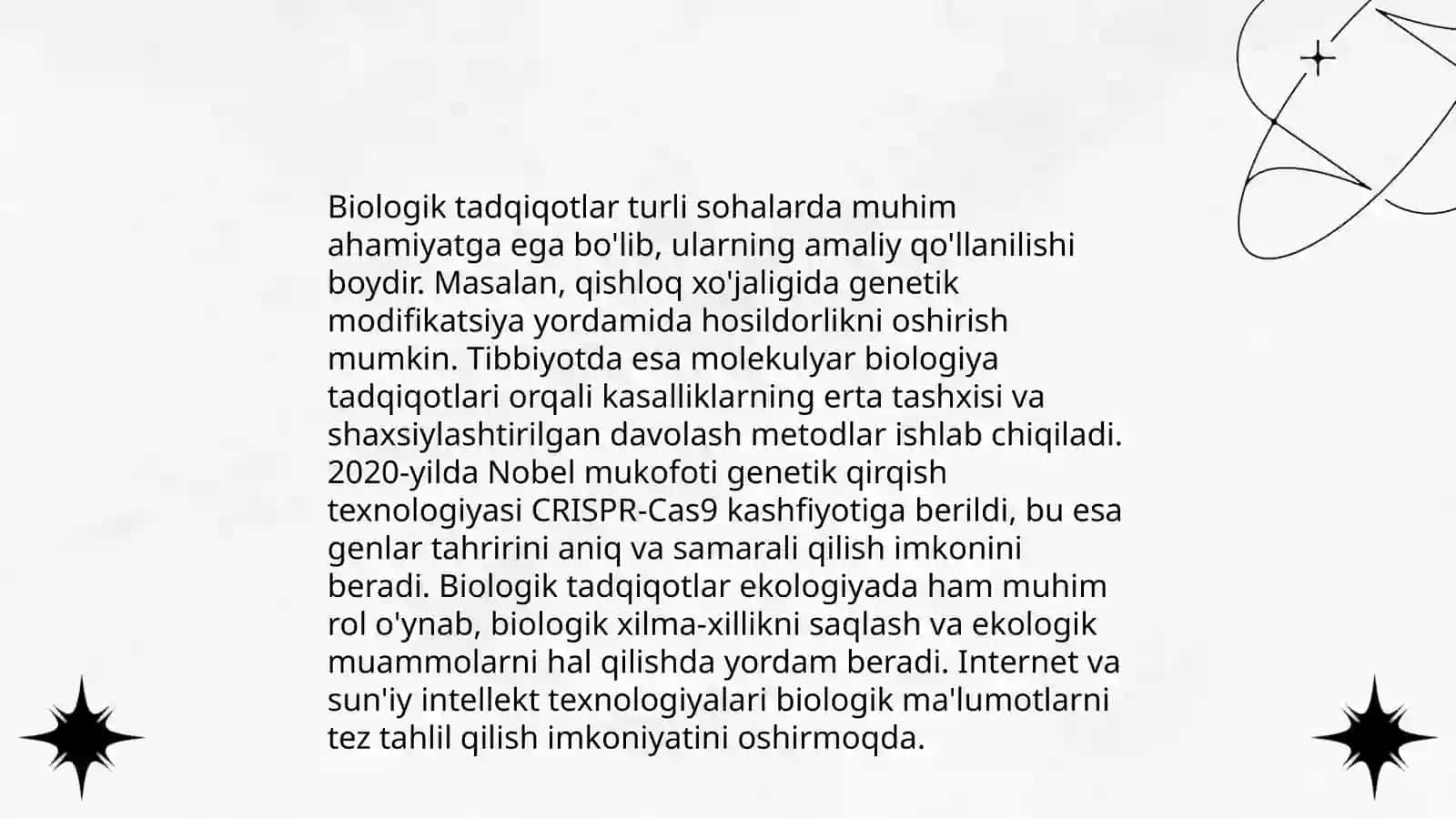 Biologik tadqiqotlar turli sohalarda muhim ahamiyatga ega bo'lib, ularning amaliy qo'llanilishi boydir. Masalan, qishloq xo'jaligida genetik modifikatsiya yordamida hosildorlikni oshirish mumkin. Tibbiyotda esa molekulyar biologiya tadqiqotlari orqali kasalliklarning erta tashxisi va shaxsiylashtirilgan davolash metodlar ishlab chiqiladi. 2020-yilda Nobel mukofoti genetik qirqish texnologiyasi CRISPR-Cas9 kashfiyotiga berildi, bu esa genlar tahririni aniq va samarali qilish imkonini beradi. Biologik tadqiqotlar ekologiyada ham muhim rol o'ynab, biologik xilma-xillikni saqlash va ekologik muammolarni hal qilishda yordam beradi. Internet va sun'iy intellekt texnologiyalari biologik ma'lumotlarni tez tahlil qilish imkoniyatini oshirmoqda.